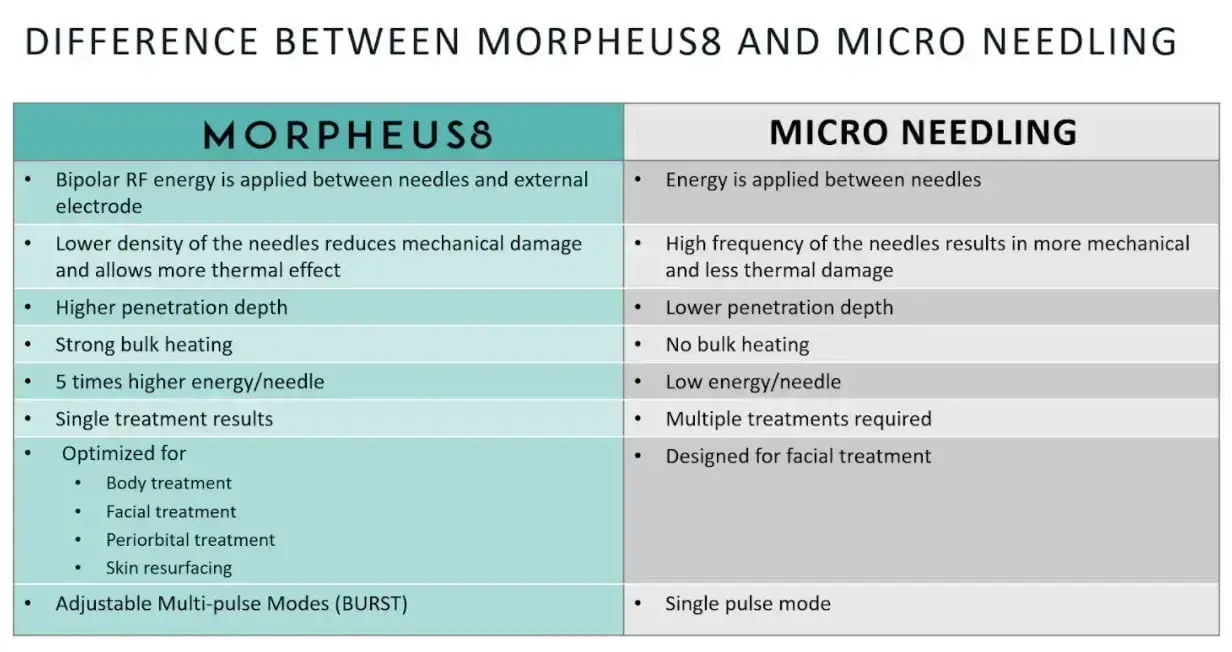 DIFFERENCE BETWEEN MORPHEUS8 AND MICRO NEEDLING

| MORPHEUS8 | MICRO NEEDLING |
|---|---|
| • Bipolar RF energy is applied between needles and external electrode | • Energy is applied between needles |
| • Lower density of the needles reduces mechanical damage and allows more thermal effect | • High frequency of the needles results in more mechanical and less thermal damage |
| • Higher penetration depth | • Lower penetration depth |
| • Strong bulk heating | • No bulk heating |
| • 5 times higher energy/needle | • Low energy/needle |
| • Single treatment results | • Multiple treatments required |
| • Optimized for • Body treatment • Facial treatment • Periorbital treatment • Skin resurfacing | • Designed for facial treatment |
| • Adjustable Multi-pulse Modes (BURST) | • Single pulse mode |